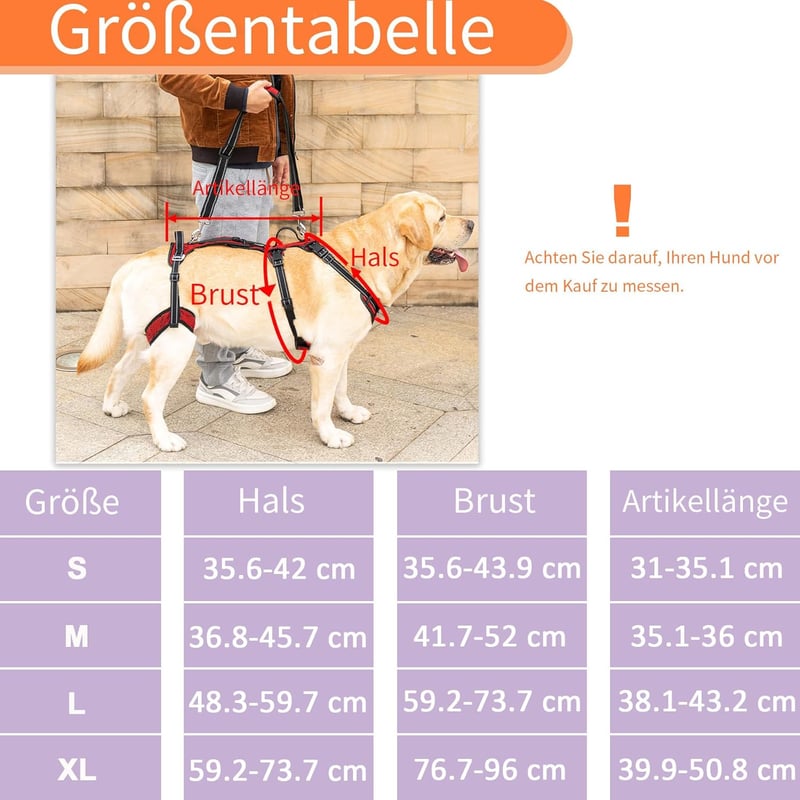 Größentabelle

Artikellänge

Hals

Brust

!

Achten Sie darauf, Ihren Hund vor dem Kauf zu messen.

| Größe | Hals | Brust | Artikellänge |
|---|---|---|---|
| S | 35.6-42 cm | 35.6-43.9 cm | 31-35.1 cm |
| M | 36.8-45.7 cm | 41.7-52 cm | 35.1-36 cm |
| L | 48.3-59.7 cm | 59.2-73.7 cm | 38.1-43.2 cm |
| XL | 59.2-73.7 cm | 76.7-96 cm | 39.9-50.8 cm |